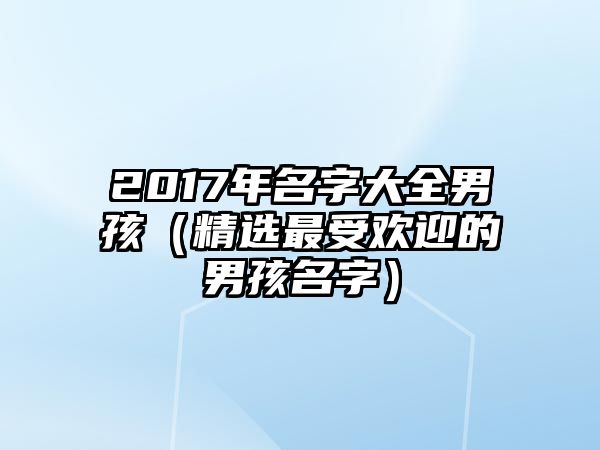 2017年名字大全男孩（精选最受欢迎的男孩名字）